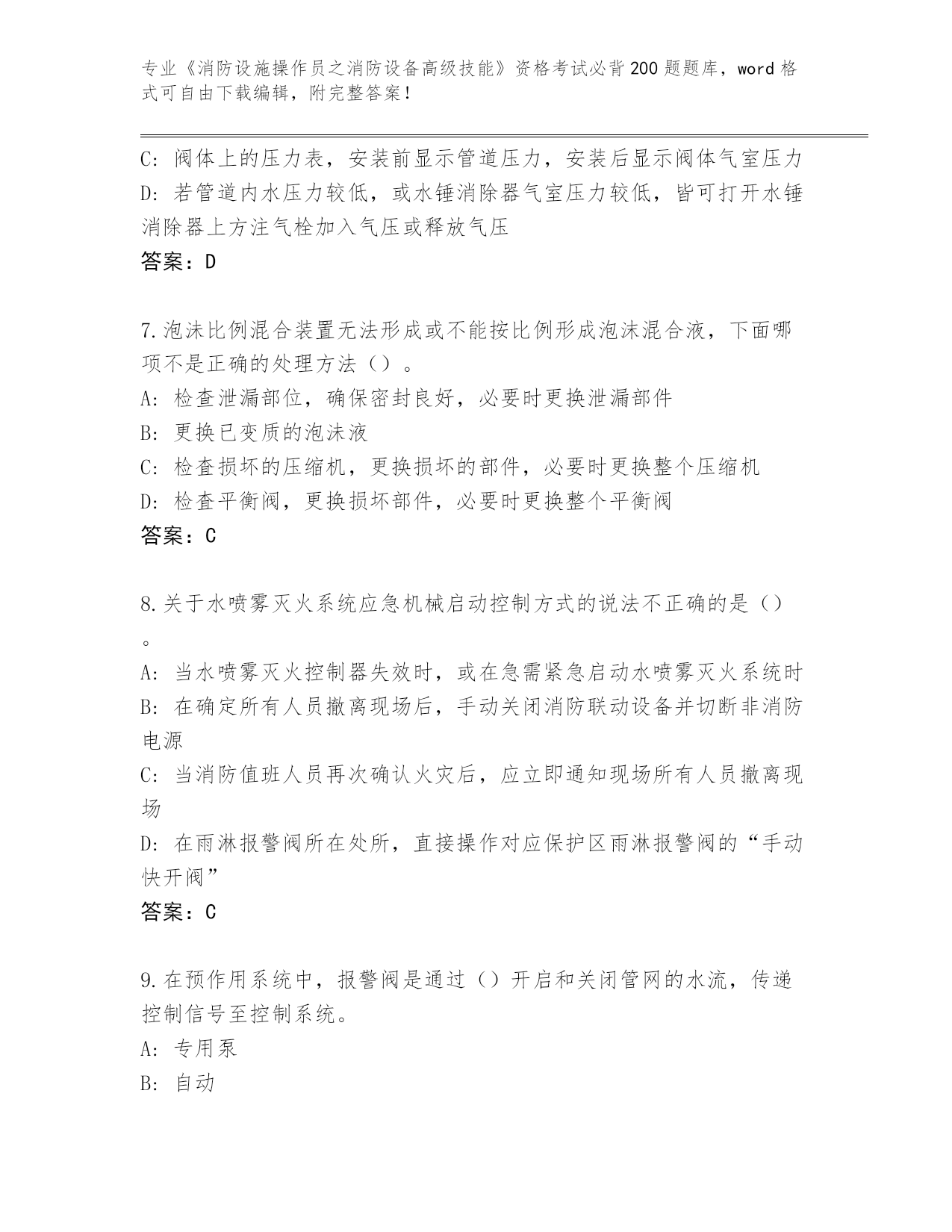 专业《消防设施操作员之消防设备高级技能》资格考试必背200题题库，word格式可自由下载编辑，附完整答案！

C: 阀体上的压力表，安装前显示管道压力，安装后显示阀体气室压力
D: 若管道内水压力较低，或水锤消除器气室压力较低，皆可打开水锤消除器上方注气栓加入气压或释放气压
答案：D

7.泡沫比例混合装置无法形成或不能按比例形成泡沫混合液，下面哪项不是正确的处理方法（）。
A: 检查泄漏部位，确保密封良好，必要时更换泄漏部件
B: 更换已变质的泡沫液
C: 检查损坏的压缩机，更换损坏的部件，必要时更换整个压缩机
D: 检查平衡阀，更换损坏部件，必要时更换整个平衡阀
答案：C

8.关于水喷雾灭火系统应急机械启动控制方式的说法不正确的是（）。
A: 当水喷雾灭火控制器失效时，或在急需紧急启动水喷雾灭火系统时
B: 在确定所有人员撤离现场后，手动关闭消防联动设备并切断非消防电源
C: 当消防值班人员再次确认火灾后，应立即通知现场所有人员撤离现场
D: 在雨淋报警阀所在处所，直接操作对应保护区雨淋报警阀的“手动快开阀”
答案：C

9.在预作用系统中，报警阀是通过（）开启和关闭管网的水流，传递控制信号至控制系统。
A: 专用泵
B: 自动